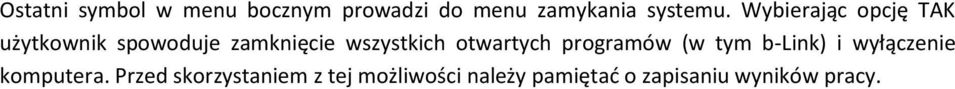 Ostatni symbol w menu bocznym prowadzi do menu zamykania systemu. Wybierając opcję TAK użytkownik spowoduje zamknięcie wszystkich otwartych programów (w tym b-Link) i wyłączenie komputera. Przed skorzystaniem z tej możliwości należy pamiętać o zapisaniu wyników pracy.